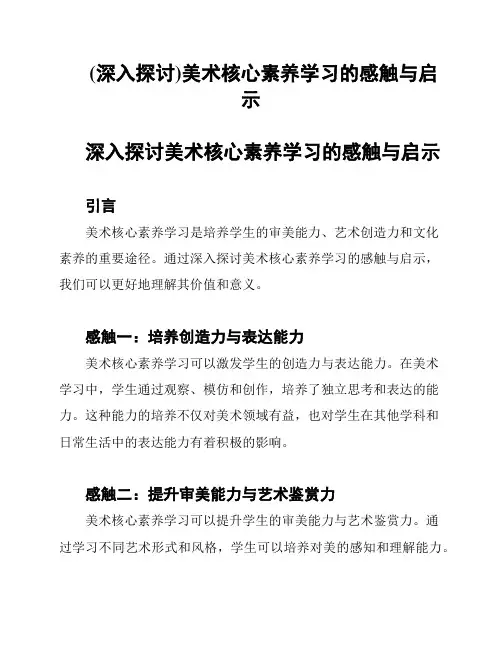 (深入探讨)美术核心素养学习的感触与启示

深入探讨美术核心素养学习的感触与启示

引言

美术核心素养学习是培养学生的审美能力、艺术创造力和文化素养的重要途径。通过深入探讨美术核心素养学习的感触与启示，我们可以更好地理解其价值和意义。

感触一：培养创造力与表达能力

美术核心素养学习可以激发学生的创造力与表达能力。在美术学习中，学生通过观察、模仿和创作，培养了独立思考和表达的能力。这种能力的培养不仅对美术领域有益，也对学生在其他学科和日常生活中的表达能力有着积极的影响。

感触二：提升审美能力与艺术鉴赏力

美术核心素养学习可以提升学生的审美能力与艺术鉴赏力。通过学习不同艺术形式和风格，学生可以培养对美的感知和理解能力。